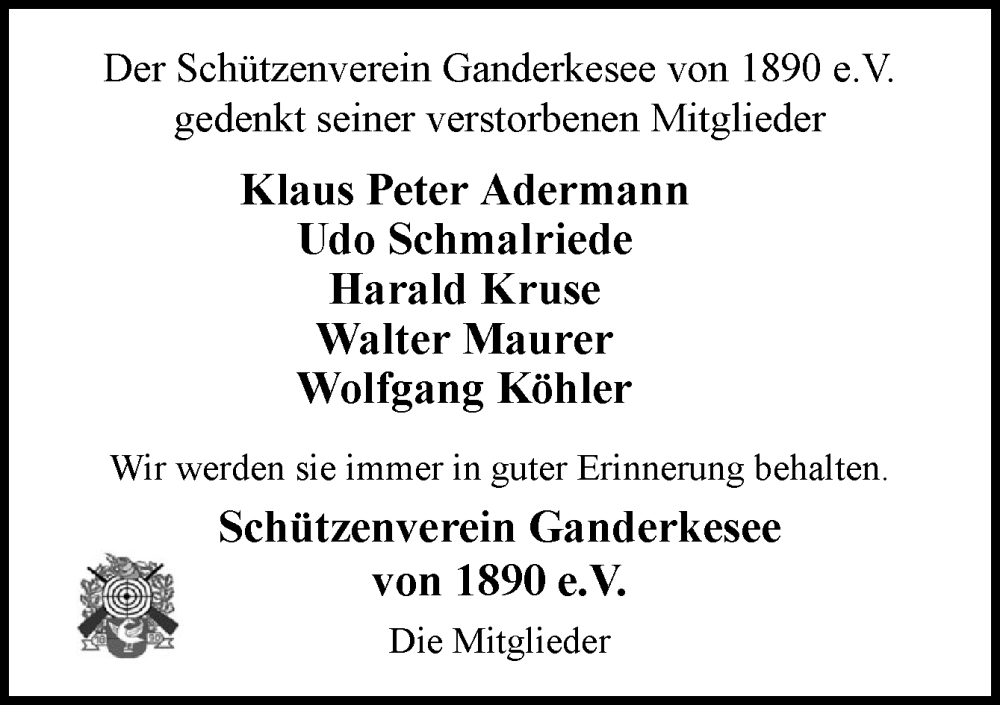 Der Schützenverein Ganderkesee von 1890 e.V. gedenkt seiner verstorbenen Mitglieder

Klaus Peter Adermann
Udo Schmalriede
Harald Kruse
Walter Maurer
Wolfgang Köhler

Wir werden sie immer in guter Erinnerung behalten.

Schützenverein Ganderkesee
von 1890 e.V.

Die Mitglieder